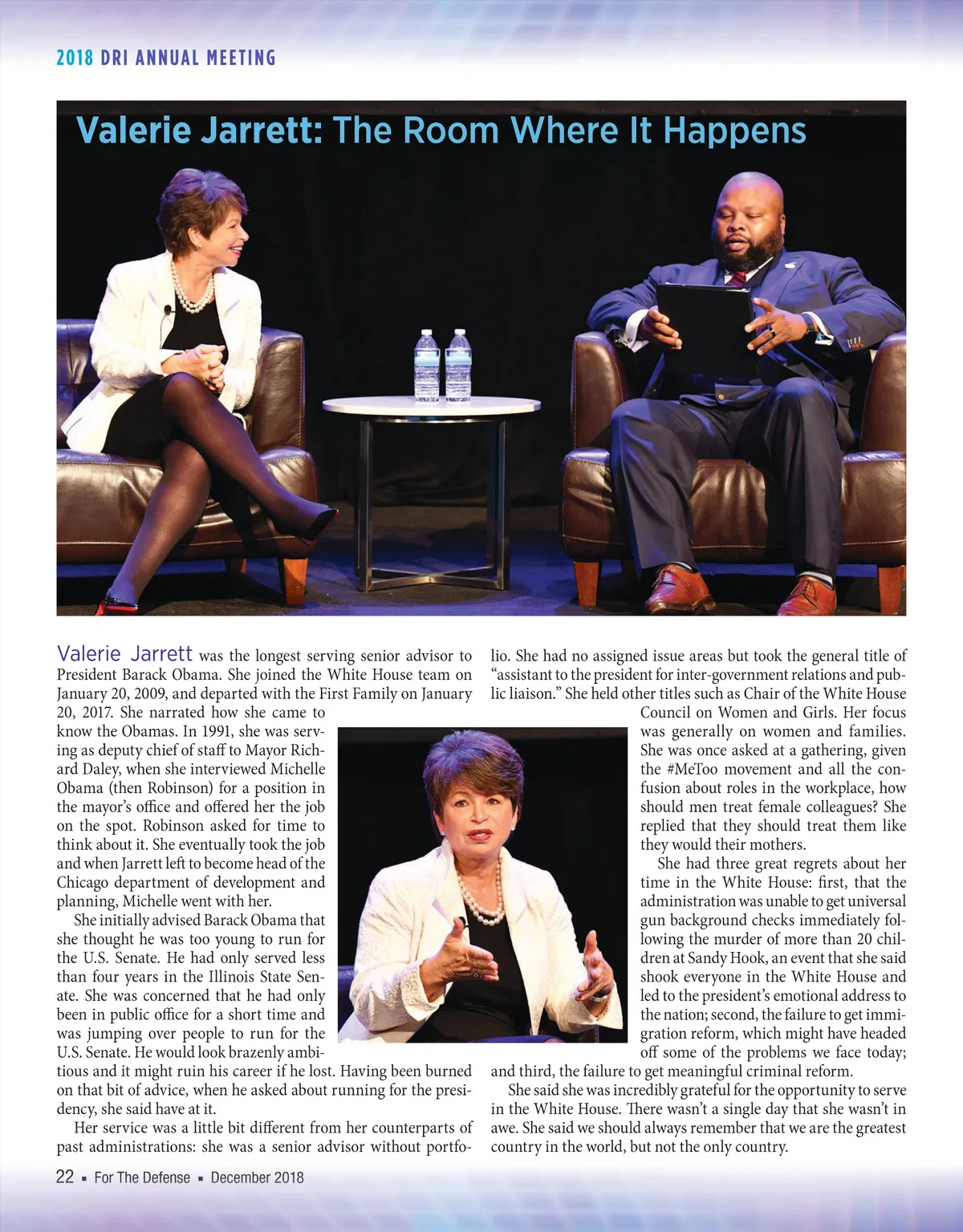 2018 DRI ANNUAL MEETING

Valerie Jarrett: The Room Where It Happens

Valerie Jarrett was the longest serving senior advisor to President Barack Obama. She joined the White House team on January 20, 2009, and departed with the First Family on January 20, 2017. She narrated how she came to know the Obamas. In 1991, she was serving as deputy chief of staff to Mayor Richard Daley, when she interviewed Michelle Obama (then Robinson) for a position in the mayor's office and offered her the job on the spot. Robinson asked for time to think about it. She eventually took the job and when Jarrett left to become head of the Chicago department of development and planning, Michelle went with her.

She initially advised Barack Obama that she thought he was too young to run for the U.S. Senate. He had only served less than four years in the Illinois State Senate. She was concerned that he had only been in public office for a short time and was jumping over people to run for the U.S. Senate. He would look brazenly ambitious and it might ruin his career if he lost. Having been burned on that bit of advice, when he asked about running for the presidency, she said have at it.

Her service was a little bit different from her counterparts of past administrations: she was a senior advisor without portfolio. She had no assigned issue areas but took the general title of "assistant to the president for inter-government relations and public liaison." She held other titles such as Chair of the White House Council on Women and Girls. Her focus was generally on women and families. She was once asked at a gathering, given the #MeToo movement and all the confusion about roles in the workplace, how should men treat female colleagues? She replied that they should treat them like they would their mothers.

She had three great regrets about her time in the White House: first, that the administration was unable to get universal gun background checks immediately following the murder of more than 20 children at Sandy Hook, an event that she said shook everyone in the White House and led to the president's emotional address to the nation; second, the failure to get immigration reform, which might have headed off some of the problems we face today; and third, the failure to get meaningful criminal reform.

She said she was incredibly grateful for the opportunity to serve in the White House. There wasn't a single day that she wasn't in awe. She said we should always remember that we are the greatest country in the world, but not the only country.

22 ▪ For The Defense ▪ December 2018